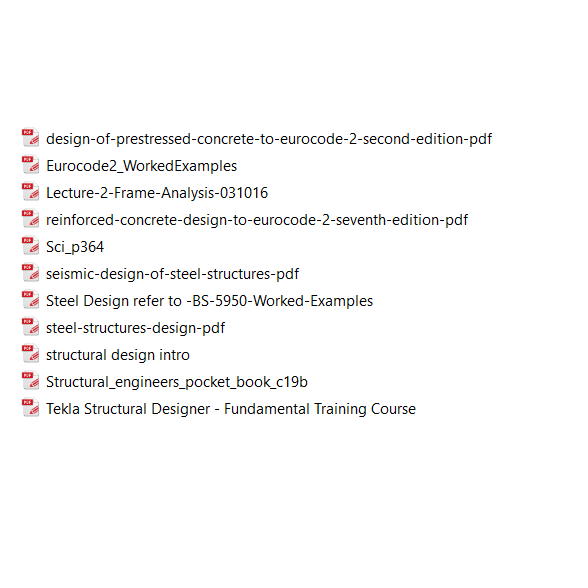 design-of-prestressed-concrete-to-eurocode-2-second-edition-pdf
Eurocode2_WorkedExamples
Lecture-2-Frame-Analysis-031016
reinforced-concrete-design-to-eurocode-2-seventh-edition-pdf
Sci_p364
seismic-design-of-steel-structures-pdf
Steel Design refer to -BS-5950-Worked-Examples
steel-structures-design-pdf
structural design intro
Structural_engineers_pocket_book_c19b
Tekla Structural Designer - Fundamental Training Course